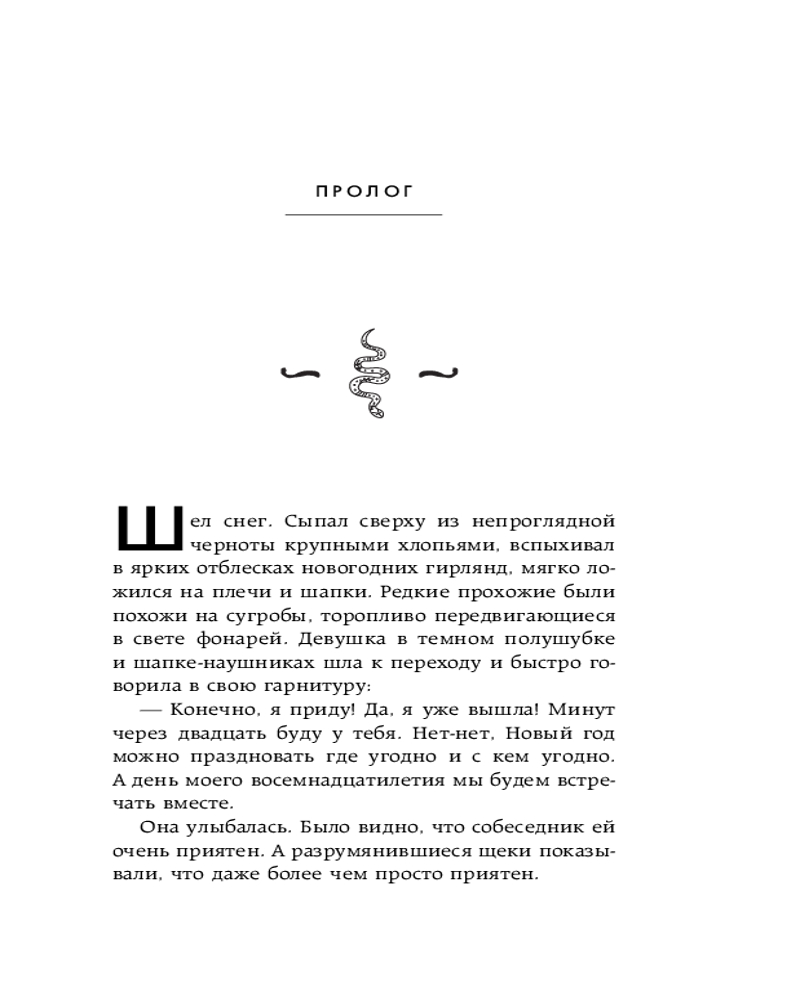 ПРОЛОГ

Шел снег. Сыпал сверху из непроглядной черноты крупными хлопьями, вспыхивал в ярких отблесках новогодних гирлянд, мягко ложился на плечи и шапки. Редкие прохожие были похожи на сугробы, торопливо передвигающиеся в свете фонарей. Девушка в темном полушубке и шапке-наушниках шла к переходу и быстро говорила в свою гарнитуру:

— Конечно, я приду! Да, я уже вышла! Минут через двадцать буду у тебя. Нет-нет, Новый год можно праздновать где угодно и с кем угодно. А день моего восемнадцатилетия мы будем встречать вместе.

Она улыбалась. Было видно, что собеседник ей очень приятен. А разрумянившиеся щеки показывали, что даже более чем просто приятен.